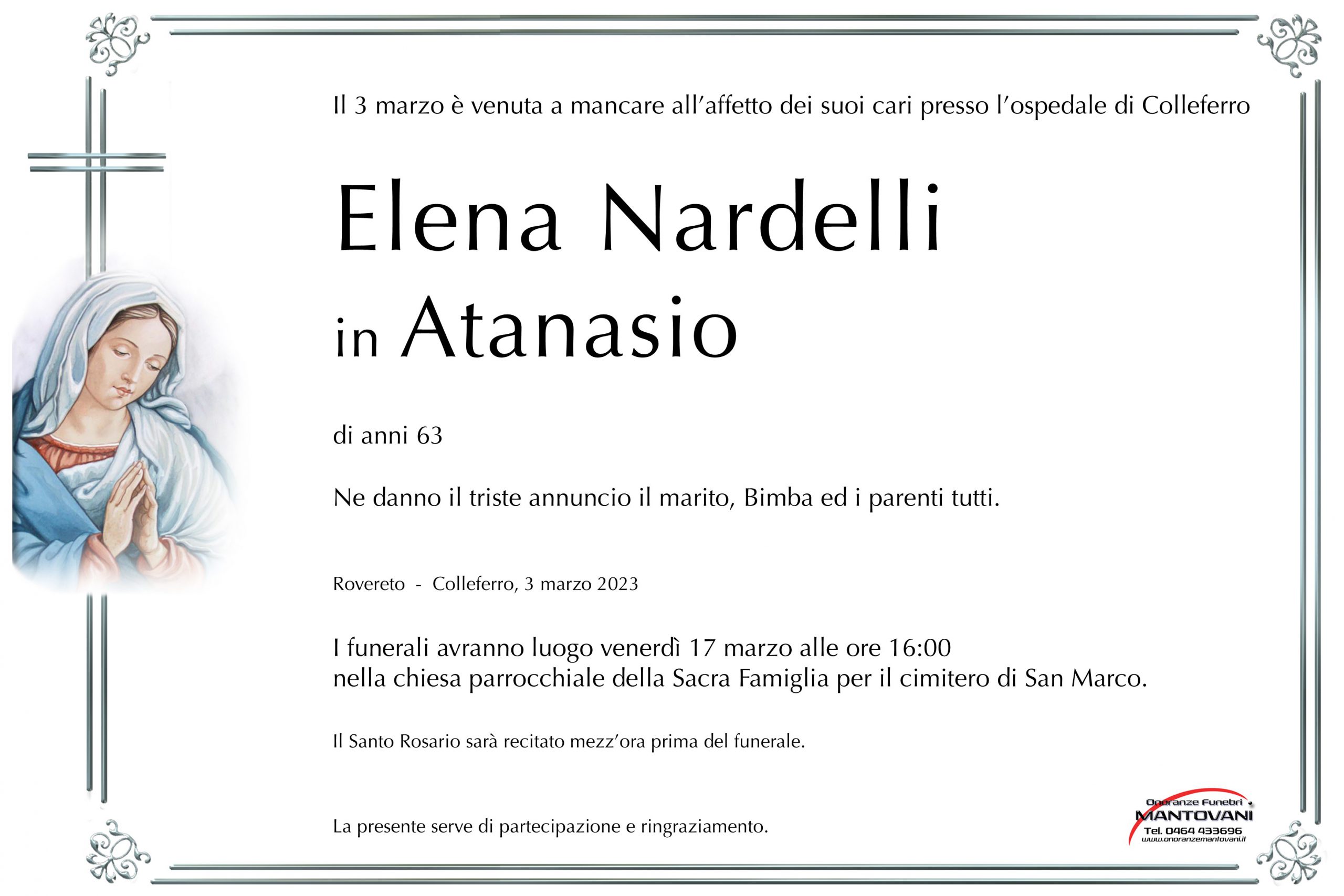 Il 3 marzo è venuta a mancare all'affetto dei suoi cari presso l'ospedale di Colleferro

Elena Nardelli
in Atanasio

di anni 63

Ne danno il triste annuncio il marito, Bimba ed i parenti tutti.

Rovereto - Colleferro, 3 marzo 2023

I funerali avranno luogo venerdì 17 marzo alle ore 16:00
nella chiesa parrocchiale della Sacra Famiglia per il cimitero di San Marco.

Il Santo Rosario sarà recitato mezz'ora prima del funerale.

La presente serve di partecipazione e ringraziamento.

Onoranze Funebri
MANTOVANI
Tel. 0464 433696
www.onoranzemantovani.it